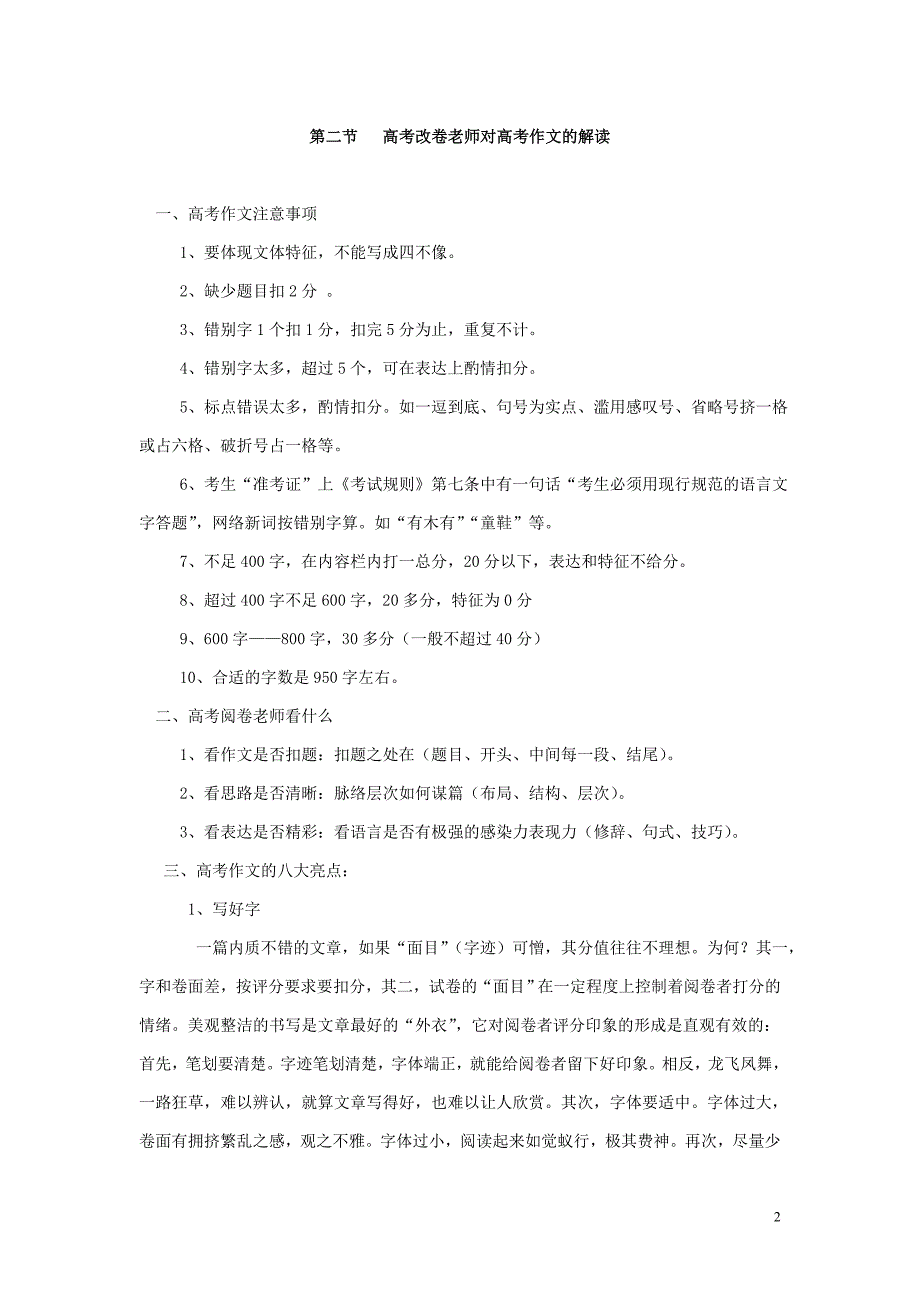 第二节　高考改卷老师对高考作文的解读

一、高考作文注意事项

1、要体现文体特征，不能写成四不像。

2、缺少题目扣 2 分 。

3、错别字 1 个扣 1 分，扣完 5 分为止，重复不计。

4、错别字太多，超过 5 个，可在表达上酌情扣分。

5、标点错误太多，酌情扣分。如一逗到底、句号为实点、滥用感叹号、省略号挤一格或占六格、破折号占一格等。

6、考生“准考证”上《考试规则》第七条中有一句话“考生必须用现行规范的语言文字答题”，网络新词按错别字算。如“有木有”“童鞋”等。

7、不足 400 字，在内容栏内打一总分，20 分以下，表达和特征不给分。

8、超过 400 字不足 600 字，20 多分，特征为 0 分

9、600 字——800 字，30 多分（一般不超过 40 分）

10、合适的字数是 950 字左右。

二、高考阅卷老师看什么

1、看作文是否扣题：扣题之处在（题目、开头、中间每一段、结尾）。

2、看思路是否清晰：脉络层次如何谋篇（布局、结构、层次）。

3、看表达是否精彩：看语言是否有极强的感染力表现力（修辞、句式、技巧）。

三、高考作文的八大亮点：

1、写好字

一篇内质不错的文章，如果“面目”（字迹）可憎，其分值往往不理想。为何？其一，字和卷面差，按评分要求要扣分，其二，试卷的“面目”在一定程度上控制着阅卷者打分的情绪。美观整洁的书写是文章最好的“外衣”，它对阅卷者评分印象的形成是直观有效的：首先，笔划要清楚。字迹笔划清楚，字体端正，就能给阅卷者留下好印象。相反，龙飞凤舞，一路狂草，难以辨认，就算文章写得好，也难以让人欣赏。其次，字体要适中。字体过大，卷面有拥挤繁乱之感，观之不雅。字体过小，阅读起来如觉蚁行，极其费神。再次，尽量少

2